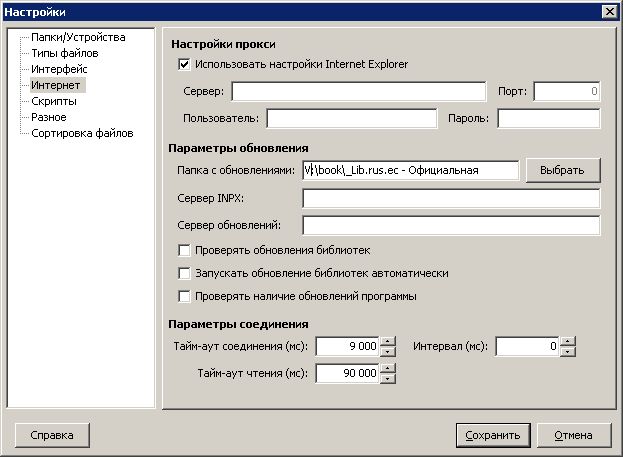 Настройки

Папки/Устройства
Типы файлов
Интерфейс
Интернет
Скрипты
Разное
Сортировка файлов

Настройки прокси
Использовать настройки Internet Explorer
Сервер:
Порт: 0
Пользователь:
Пароль:

Параметры обновления
Папка с обновлениями: V:\book\_Lib.rus.ec - Официальная
Выбрать
Сервер INPX:
Сервер обновлений:
Проверять обновления библиотек
Запускать обновление библиотек автоматически
Проверять наличие обновлений программы

Параметры соединения
Тайм-аут соединения (мс): 9 000
Интервал (мс): 0
Тайм-аут чтения (мс): 90 000

Справка
Сохранить
Отмена